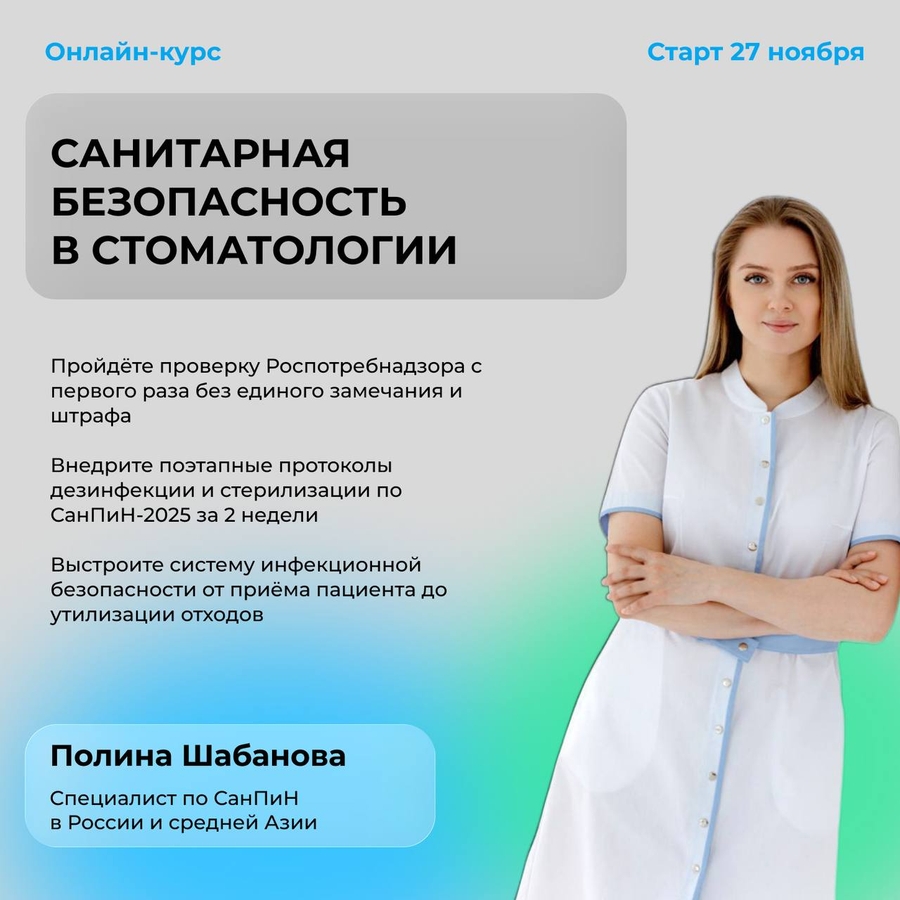 Онлайн-курс

Старт 27 ноября

САНИТАРНАЯ
БЕЗОПАСНОСТЬ
В СТОМАТОЛОГИИ

Пройдёте проверку Роспотребнадзора с первого раза без единого замечания и штрафа

Внедрите поэтапные протоколы дезинфекции и стерилизации по СанПиН-2025 за 2 недели

Выстроите систему инфекционной безопасности от приёма пациента до утилизации отходов

Полина Шабанова

Специалист по СанПиН
в России и средней Азии